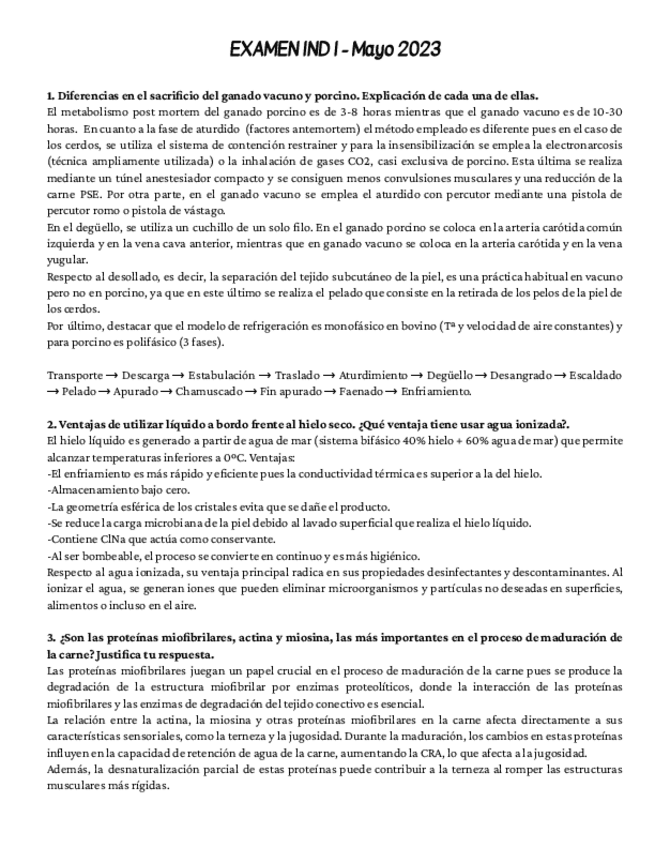 EXAMEN IND I - Mayo 2023

1. Diferencias en el sacrificio del ganado vacuno y porcino. Explicación de cada una de ellas.
El metabolismo post mortem del ganado porcino es de 3-8 horas mientras que el ganado vacuno es de 10-30 horas. En cuanto a la fase de aturdido (factores antemortem) el método empleado es diferente pues en el caso de los cerdos, se utiliza el sistema de contención restrainer y para la insensibilización se emplea la electronarcosis (técnica ampliamente utilizada) o la inhalación de gases CO2, casi exclusiva de porcino. Esta última se realiza mediante un túnel anestesiador compacto y se consiguen menos convulsiones musculares y una reducción de la carne PSE. Por otra parte, en el ganado vacuno se emplea el aturdido con percutor mediante una pistola de percutor romo o pistola de vástago.
En el degüello, se utiliza un cuchillo de un solo filo. En el ganado porcino se coloca en la arteria carótida común izquierda y en la vena cava anterior, mientras que en ganado vacuno se coloca en la arteria carótida y en la vena yugular.
Respecto al desollado, es decir, la separación del tejido subcutáneo de la piel, es una práctica habitual en vacuno pero no en porcino, ya que en este último se realiza el pelado que consiste en la retirada de los pelos de la piel de los cerdos.
Por último, destacar que el modelo de refrigeración es monofásico en bovino (Tª y velocidad de aire constantes) y para porcino es polifásico (3 fases).

Transporte → Descarga → Estabulación → Traslado → Aturdimiento → Degüello → Desangrado → Escaldado → Pelado → Apurado → Chamuscado → Fin apurado → Faenado → Enfriamiento.

2. Ventajas de utilizar líquido a bordo frente al hielo seco. ¿Qué ventaja tiene usar agua ionizada?.
El hielo líquido es generado a partir de agua de mar (sistema bifásico 40% hielo + 60% agua de mar) que permite alcanzar temperaturas inferiores a 0ºC. Ventajas:
-El enfriamiento es más rápido y eficiente pues la conductividad térmica es superior a la del hielo.
-Almacenamiento bajo cero.
-La geometría esférica de los cristales evita que se dañe el producto.
-Se reduce la carga microbiana de la piel debido al lavado superficial que realiza el hielo líquido.
-Contiene ClNa que actúa como conservante.
-Al ser bombeable, el proceso se convierte en continuo y es más higiénico.
Respecto al agua ionizada, su ventaja principal radica en sus propiedades desinfectantes y descontaminantes. Al ionizar el agua, se generan iones que pueden eliminar microorganismos y partículas no deseadas en superficies, alimentos o incluso en el aire.

3. ¿Son las proteínas miofibrilares, actina y miosina, las más importantes en el proceso de maduración de la carne? Justifica tu respuesta.
Las proteínas miofibrilares juegan un papel crucial en el proceso de maduración de la carne pues se produce la degradación de la estructura miofibrilar por enzimas proteolíticos, donde la interacción de las proteínas miofibrilares y las enzimas de degradación del tejido conectivo es esencial.
La relación entre la actina, la miosina y otras proteínas miofibrilares en la carne afecta directamente a sus características sensoriales, como la terneza y la jugosidad. Durante la maduración, los cambios en estas proteínas influyen en la capacidad de retención de agua de la carne, aumentando la CRA, lo que afecta a la jugosidad.
Además, la desnaturalización parcial de estas proteínas puede contribuir a la terneza al romper las estructuras musculares más rígidas.